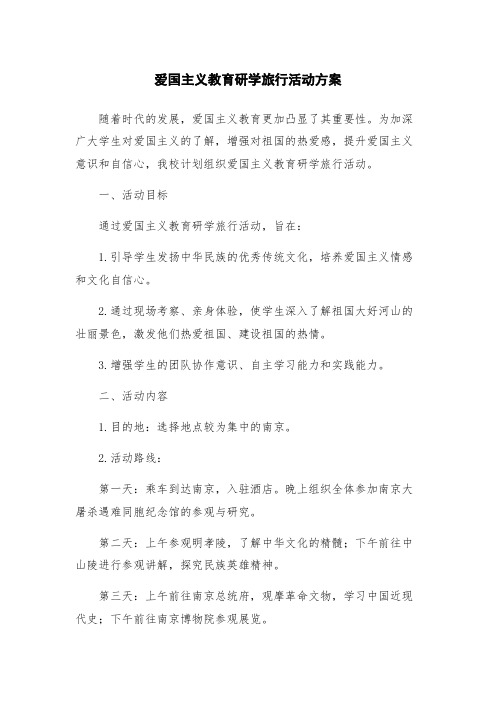 爱国主义教育研学旅行活动方案

随着时代的发展，爱国主义教育更加凸显了其重要性。为加深广大学生对爱国主义的了解，增强对祖国的热爱感，提升爱国主义意识和自信心，我校计划组织爱国主义教育研学旅行活动。

一、活动目标

通过爱国主义教育研学旅行活动，旨在：

1.引导学生发扬中华民族的优秀传统文化，培养爱国主义情感和文化自信心。

2.通过现场考察、亲身体验，使学生深入了解祖国大好河山的壮丽景色，激发他们热爱祖国、建设祖国的热情。

3.增强学生的团队协作意识、自主学习能力和实践能力。

二、活动内容

1.目的地：选择地点较为集中的南京。

2.活动路线：

第一天：乘车到达南京，入驻酒店。晚上组织全体参加南京大屠杀遇难同胞纪念馆的参观与研究。

第二天：上午参观明孝陵，了解中华文化的精髓；下午前往中山陵进行参观讲解，探究民族英雄精神。

第三天：上午前往南京总统府，观摩革命文物，学习中国近现代史；下午前往南京博物院参观展览。